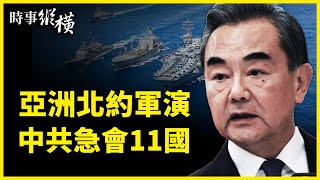 時事縱橫

亞洲北約軍演
中共急會11國